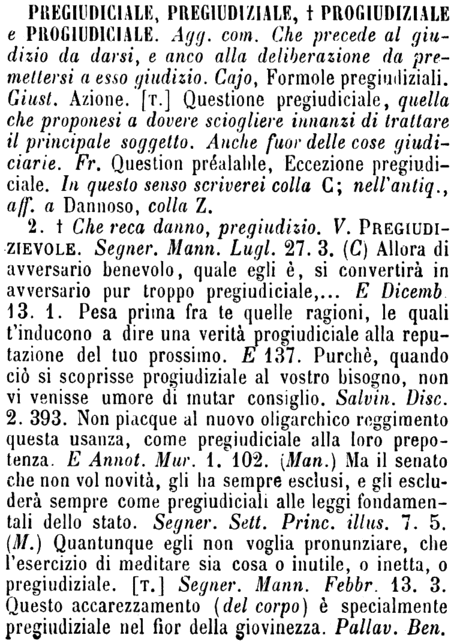 PREGIUDICIALE, PREGIUDIZIALE, † PROGIUDIZIALE e PROGIUDICIALE. Agg. com. Che precede al giudizio da darsi, e anco alla deliberazione da premettersi a esso giudizio. Cajo, Formole pregiudiziali. Giust. Azione. [T.] Questione pregiudiciale, quella che proponesi a dovere sciogliere innanzi di trattare il principale soggetto. Anche fuor delle cose giudiciarie. Fr. Question préalable, Eccezione pregiudiciale. In questo senso scriverei colla C; nell'antiq., aff. a Dannoso, colla Z.

2. † Che reca danno, pregiudizio. V. PREGIUDIZIEVOLE. Segner. Mann. Lugl. 27. 3. (C) Allora di avversario benevolo, quale egli è, si convertirà in avversario pur troppo pregiudiciale,... E Dicemb. 13. 1. Pesa prima fra te quelle ragioni, le quali t'inducono a dire una verità progiudiciale alla reputazione del tuo prossimo. E 137. Purchè, quando ciò si scoprisse progiudiziale al vostro bisogno, non vi venisse umore di mutar consiglio. Salvin. Disc. 2. 393. Non piacque al nuovo oligarchico reggimento questa usanza, come pregiudiciale alla loro prepotenza. E Annot. Mur. 1. 102. (Man.) Ma il senato che non vol novità, gli ha sempre esclusi, e gli escluderà sempre come pregiudiciali alle leggi fondamentali dello stato. Segner. Sett. Princ. illus. 7. 5. (M.) Quantunque egli non voglia pronunziare, che l'esercizio di meditare sia cosa o inutile, o inetta, o pregiudiziale. [T.] Segner. Mann. Febbr. 13. 3. Questo accarezzamento (del corpo) è specialmente pregiudiziale nel fior della giovinezza. Pallav. Ben.